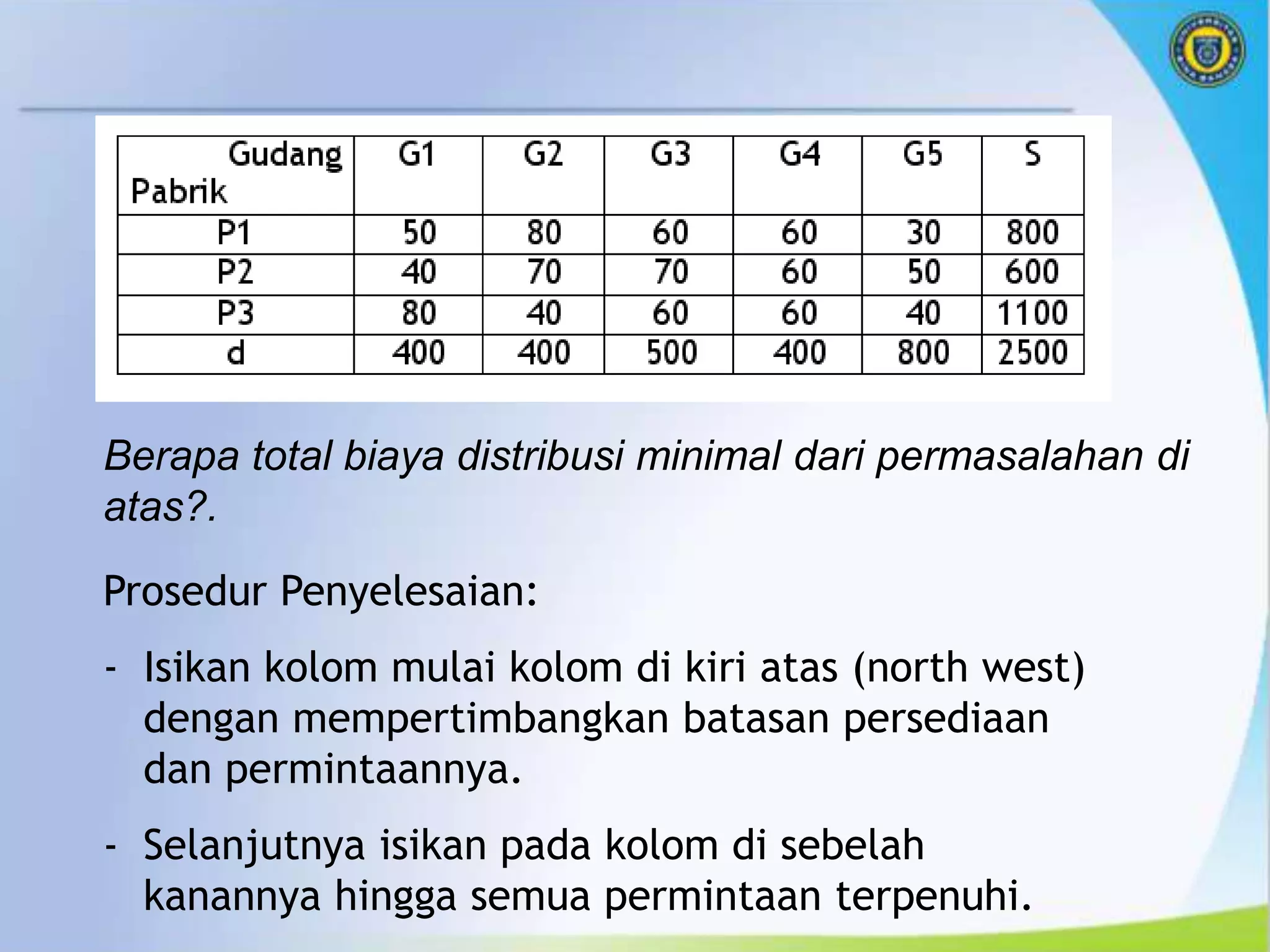 | Gudang Pabrik | G1 | G2 | G3 | G4 | G5 | S |
|---|---|---|---|---|---|---|
| P1 | 50 | 80 | 60 | 60 | 30 | 800 |
| P2 | 40 | 70 | 70 | 60 | 50 | 600 |
| P3 | 80 | 40 | 60 | 60 | 40 | 1100 |
| d | 400 | 400 | 500 | 400 | 800 | 2500 |

Berapa total biaya distribusi minimal dari permasalahan di atas?.

Prosedur Penyelesaian:

- Isikan kolom mulai kolom di kiri atas (north west) dengan mempertimbangkan batasan persediaan dan permintaannya.

- Selanjutnya isikan pada kolom di sebelah kanannya hingga semua permintaan terpenuhi.